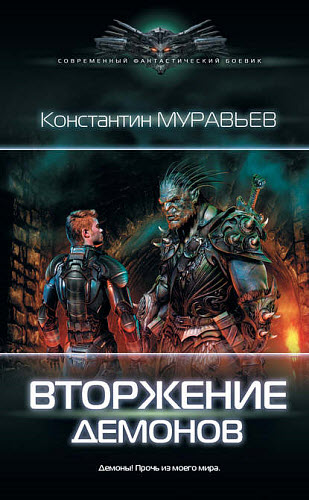 СОВРЕМЕННЫЙ ФАНТАСТИЧЕСКИЙ БОЕВИК

Константин МУРАВЬЕВ

ВТОРЖЕНИЕ
ДЕМОНОВ

Демоны! Прочь из моего мира.